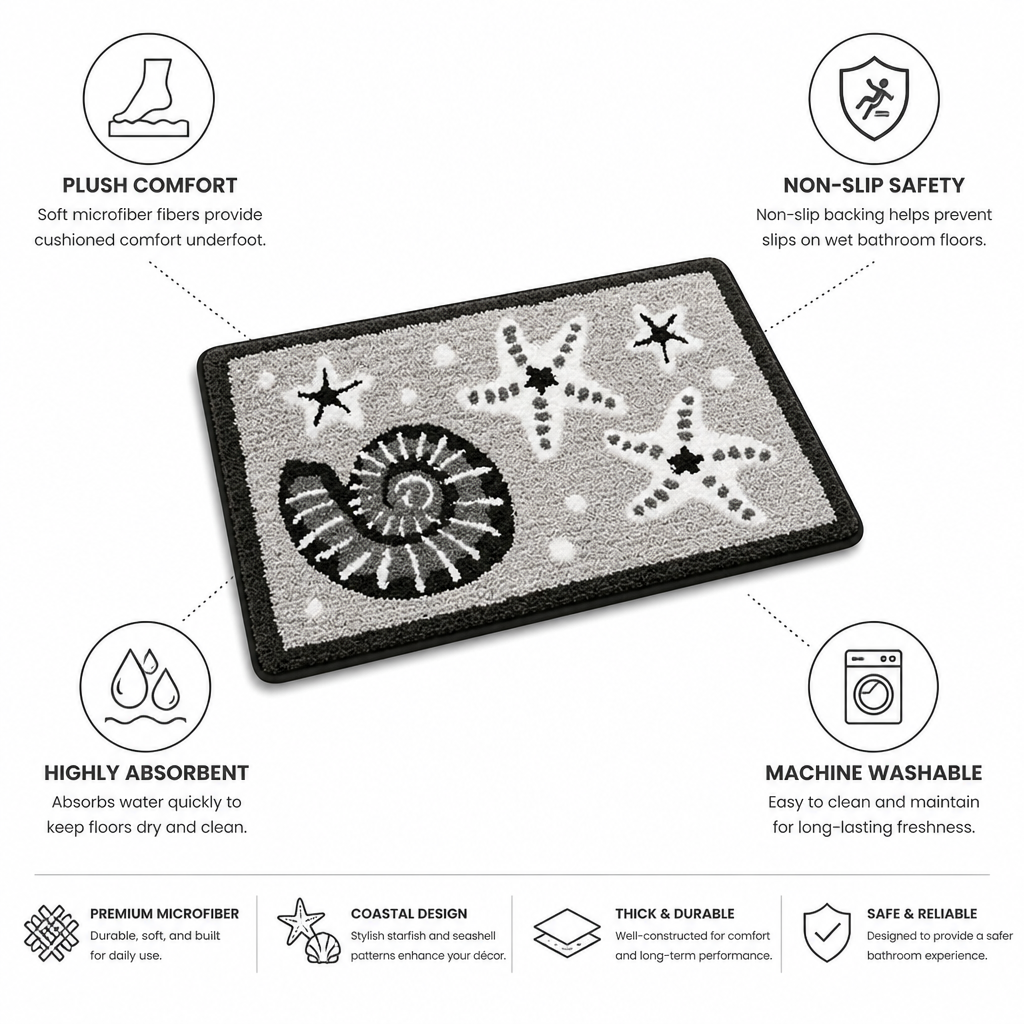 PLUSH COMFORT
Soft microfiber fibers provide cushioned comfort underfoot.

NON-SLIP SAFETY
Non-slip backing helps prevent slips on wet bathroom floors.

HIGHLY ABSORBENT
Absorbs water quickly to keep floors dry and clean.

MACHINE WASHABLE
Easy to clean and maintain for long-lasting freshness.

PREMIUM MICROFIBER
Durable, soft, and built for daily use.

COASTAL DESIGN
Stylish starfish and seashell patterns enhance your décor.

THICK & DURABLE
Well-constructed for comfort and long-term performance.

SAFE & RELIABLE
Designed to provide a safer bathroom experience.